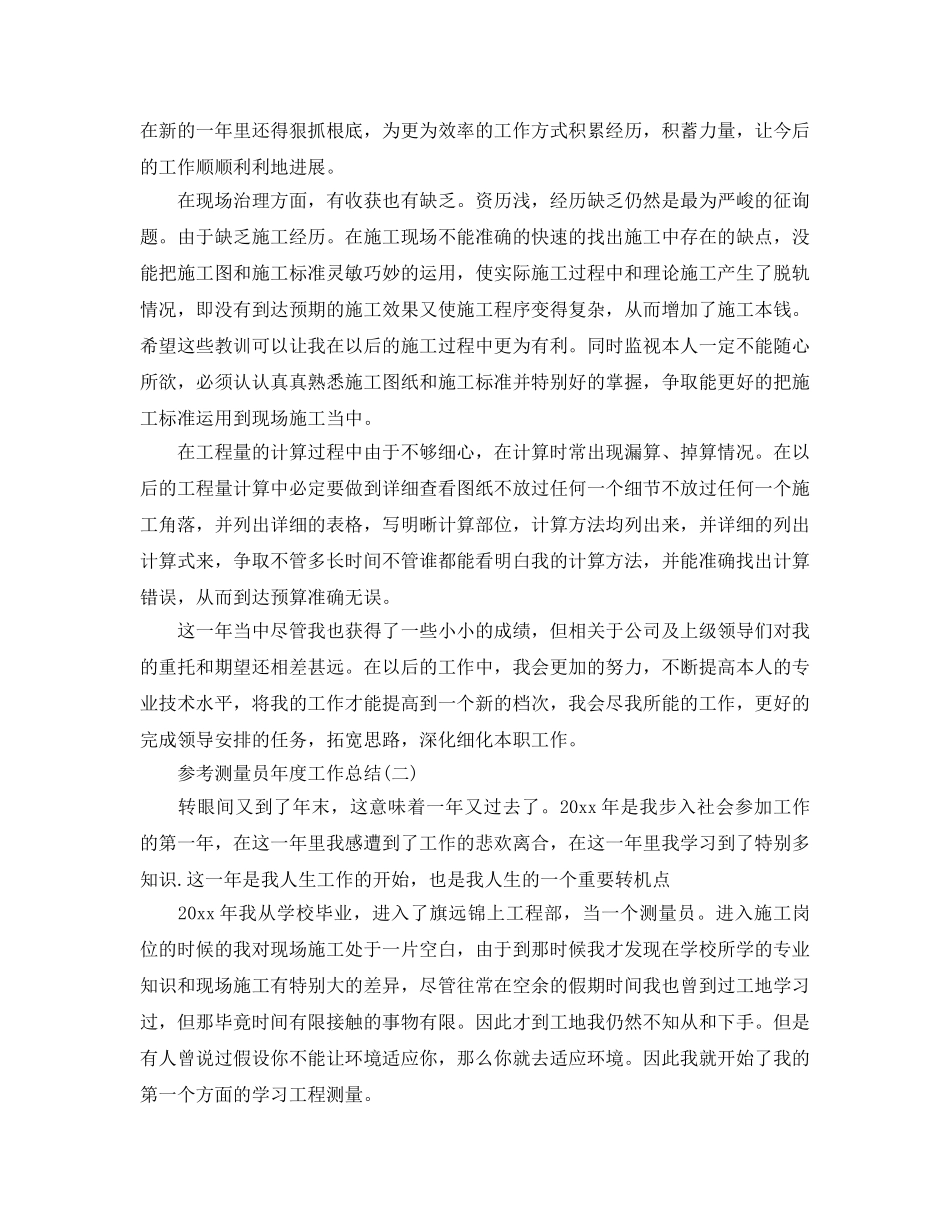 在新的一年里还得狠抓根底，为更为效率的工作方式积累经历，积蓄力量，让今后的工作顺顺利利地进展。

在现场治理方面，有收获也有缺乏。资历浅，经历缺乏仍然是最为严峻的征询题。由于缺乏施工经历。在施工现场不能准确的快速的找出施工中存在的缺点，没能把施工图和施工标准灵敏巧妙的运用，使实际施工过程中和理论施工产生了脱轨情况，即没有到达预期的施工效果又使施工程序变得复杂，从而增加了施工本钱。希望这些教训可以让我在以后的施工过程中更为有利。同时监视本人一定不能随心所欲，必须认认真真熟悉施工图纸和施工标准并特别好的掌握，争取能更好的把施工标准运用到现场施工当中。

在工程量的计算过程中由于不够细心，在计算时常出现漏算、掉算情况。在以后的工程量计算中必定要做到详细查看图纸不放过任何一个细节不放过任何一个施工角落，并列出详细的表格，写明晰计算部位，计算方法均列出来，并详细的列出计算式来，争取不管多长时间不管谁都能看明白我的计算方法，并能准确找出计算错误，从而到达预算准确无误。

这一年当中尽管我也获得了一些小小的成绩，但相关于公司及上级领导们对我的重托和期望还相差甚远。在以后的工作中，我会更加的努力，不断提高本人的专业技术水平，将我的工作才能提高到一个新的档次，我会尽我所能的工作，更好的完成领导安排的任务，拓宽思路，深化细化本职工作。

参考测量员年度工作总结(二)

转眼间又到了年末，这意味着一年又过去了。20xx 年是我步入社会参加工作的第一年，在这一年里我感遭到了工作的悲欢离合，在这一年里我学习到了特别多知识.这一年是我人生工作的开始，也是我人生的一个重要转机点

20xx 年我从学校毕业，进入了旗远锦上工程部，当一个测量员。进入施工岗位的时候的我对现场施工处于一片空白，由于到那时候我才发现在学校所学的专业知识和现场施工有特别大的差异，尽管往常在空余的假期时间我也曾到过工地学习过，但那毕竟时间有限接触的事物有限。因此才到工地我仍然不知从和下手。但是有人曾说过假设你不能让环境适应你，那么你就去适应环境。因此我就开始了我的第一个方面的学习工程测量。